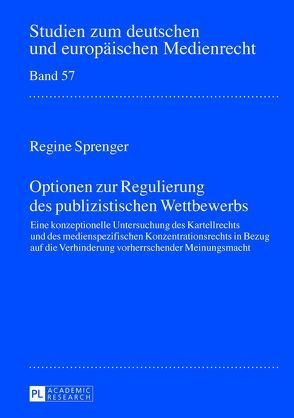 Studien zum deutschen und europäischen Medienrecht

Band 57

Regine Sprenger

Optionen zur Regulierung des publizistischen Wettbewerbs

Eine konzeptionelle Untersuchung des Kartellrechts und des medienspezifischen Konzentrationsrechts in Bezug auf die Verhinderung vorherrschender Meinungsmacht

PL ACADEMIC RESEARCH